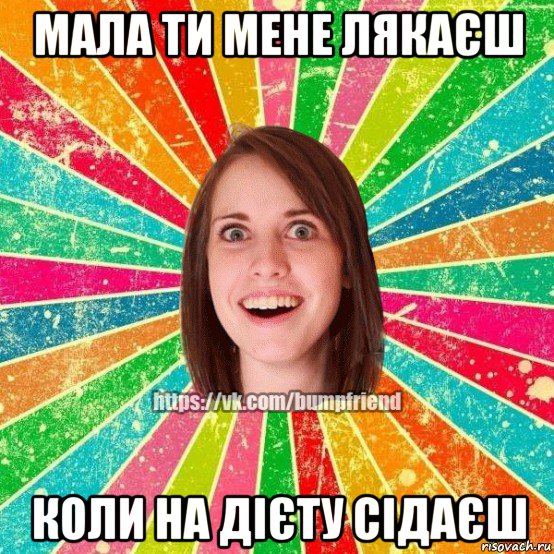 МАЛА ТИ МЕНЕ ЛЯКАЄШ

https://vk.com/bumpfriend

КОЛИ НА ДІЄТУ СІДАЄШ

risovach.ru